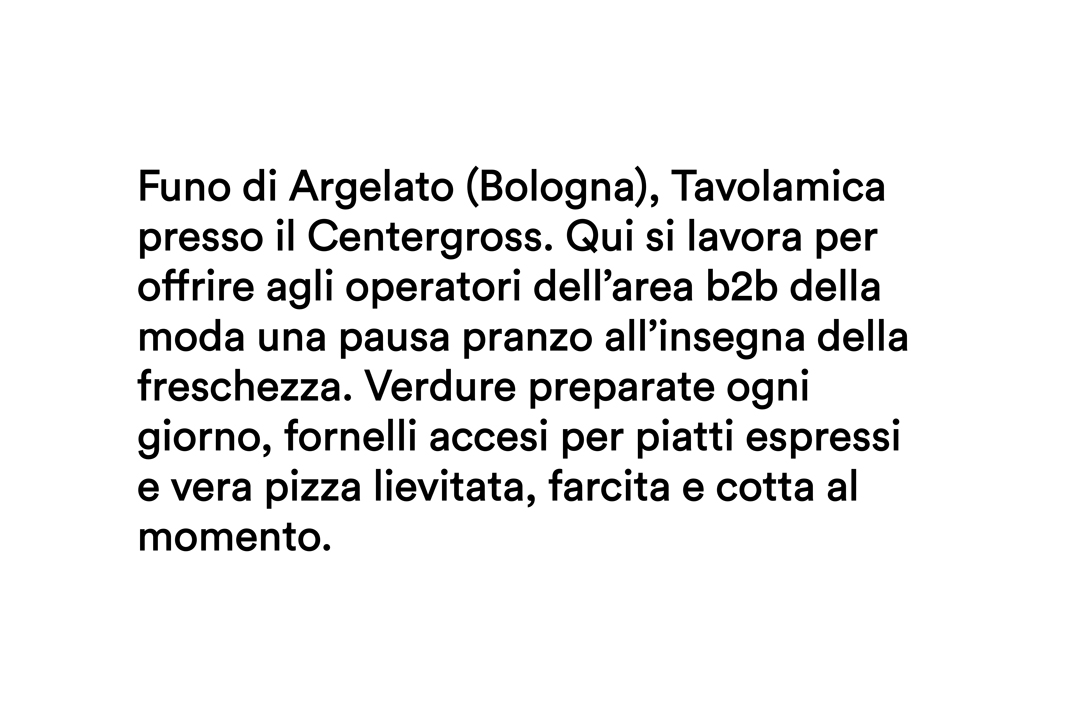 Funo di Argelato (Bologna), Tavolamica presso il Centergross. Qui si lavora per offrire agli operatori dell'area b2b della moda una pausa pranzo all'insegna della freschezza. Verdure preparate ogni giorno, fornelli accesi per piatti espressi e vera pizza lievitata, farcita e cotta al momento.